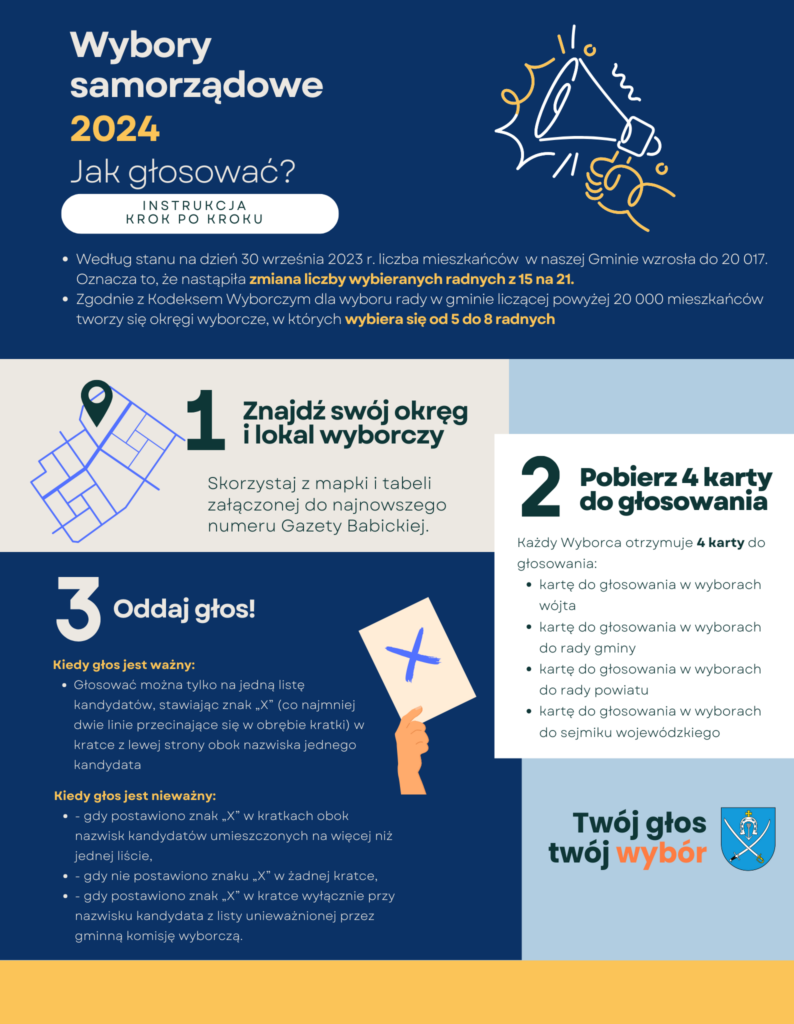 Wybory samorządowe 2024

Jak głosować?

INSTRUKCJA KROK PO KROKU

- Według stanu na dzień 30 września 2023 r. liczba mieszkańców w naszej Gminie wzrosła do 20 017. Oznacza to, że nastąpiła zmiana liczby wybieranych radnych z 15 na 21.
- Zgodnie z Kodeksem Wyborczym dla wyboru rady w gminie liczącej powyżej 20 000 mieszkańców tworzy się okręgi wyborcze, w których wybiera się od 5 do 8 radnych

1 Znajdź swój okręg i lokal wyborczy

Skorzystaj z mapki i tabeli załączonej do najnowszego numeru Gazety Babickiej.

2 Pobierz 4 karty do głosowania

Każdy Wyborca otrzymuje 4 karty do głosowania:

- kartę do głosowania w wyborach wójta
- kartę do głosowania w wyborach do rady gminy
- kartę do głosowania w wyborach do rady powiatu
- kartę do głosowania w wyborach do sejmiku wojewódzkiego

3 Oddaj głos!

Kiedy głos jest ważny:

- Głosować można tylko na jedną listę kandydatów, stawiając znak „X" (co najmniej dwie linie przecinające się w obrębie kratki) w kratce z lewej strony obok nazwiska jednego kandydata

Kiedy głos jest nieważny:

- - gdy postawiono znak „X" w kratkach obok nazwisk kandydatów umieszczonych na więcej niż jednej liście,
- - gdy nie postawiono znaku „X" w żadnej kratce,
- - gdy postawiono znak „X" w kratce wyłącznie przy nazwisku kandydata z listy unieważnionej przez gminną komisję wyborczą.

Twój głos twój wybór